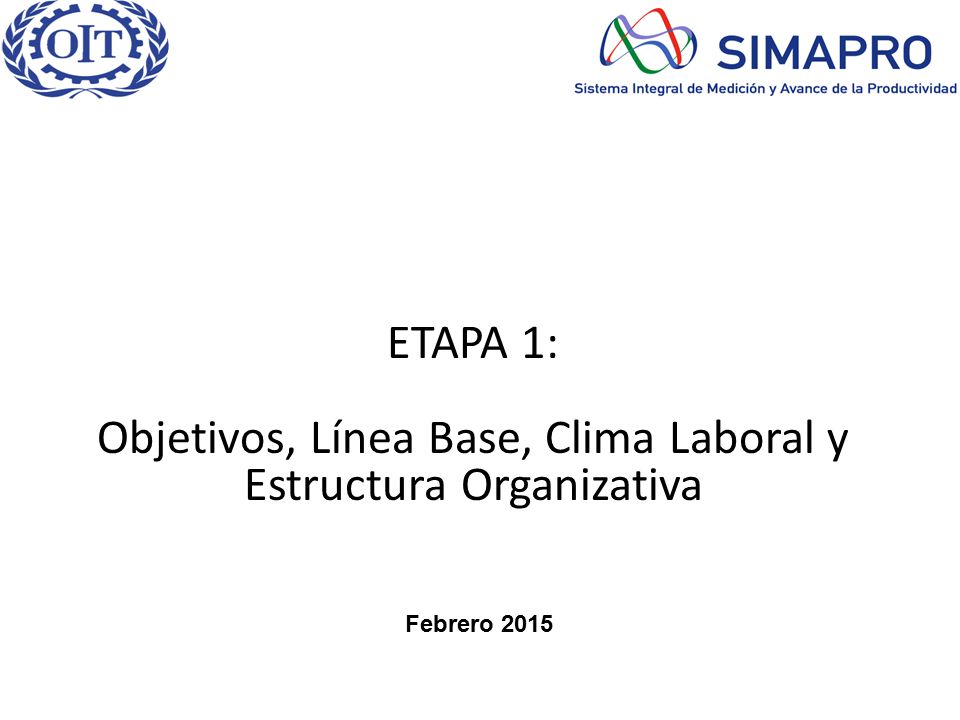 OIT

SIMAPRO
Sistema Integral de Medición y Avance de la Productividad

ETAPA 1:

Objetivos, Línea Base, Clima Laboral y Estructura Organizativa

Febrero 2015